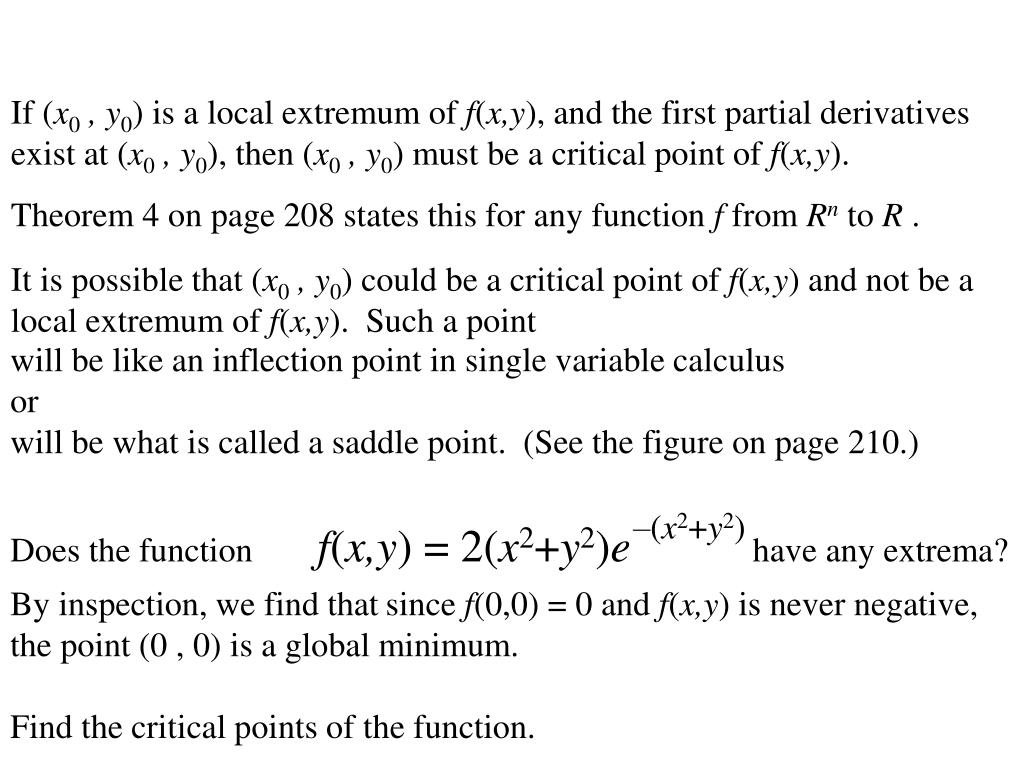 If $(x_0 , y_0)$ is a local extremum of $f(x,y)$, and the first partial derivatives exist at $(x_0 , y_0)$, then $(x_0 , y_0)$ must be a critical point of $f(x,y)$.

Theorem 4 on page 208 states this for any function $f$ from $R^n$ to $R$ .

It is possible that $(x_0 , y_0)$ could be a critical point of $f(x,y)$ and not be a local extremum of $f(x,y)$. Such a point
will be like an inflection point in single variable calculus
or
will be what is called a saddle point. (See the figure on page 210.)

Does the function $f(x,y) = 2(x^2+y^2)e^{-(x^2+y^2)}$ have any extrema?

By inspection, we find that since $f(0,0) = 0$ and $f(x,y)$ is never negative, the point (0 , 0) is a global minimum.

Find the critical points of the function.